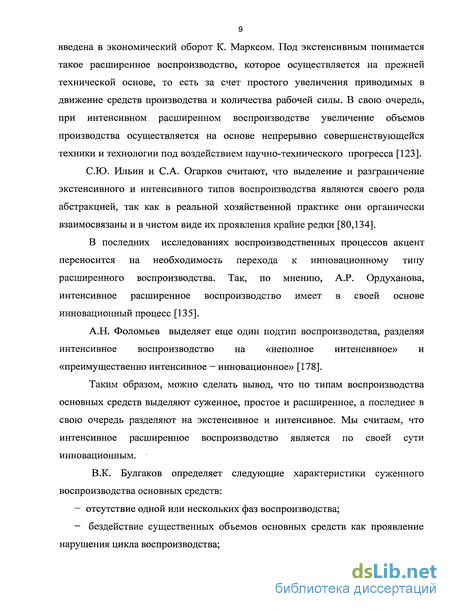 9

введена в экономический оборот К. Марксом. Под экстенсивным понимается такое расширенное воспроизводство, которое осуществляется на прежней технической основе, то есть за счет простого увеличения приводимых в движение средств производства и количества рабочей силы. В свою очередь, при интенсивном расширенном воспроизводстве увеличение объемов производства осуществляется на основе непрерывно совершенствующейся техники и технологии под воздействием научно-технического прогресса [123].

С.Ю. Ильин и С.А. Огарков считают, что выделение и разграничение экстенсивного и интенсивного типов воспроизводства являются своего рода абстракцией, так как в реальной хозяйственной практике они органически взаимосвязаны и в чистом виде их проявления крайне редки [80,134].

В последних исследованиях воспроизводственных процессов акцент переносится на необходимость перехода к инновационному типу расширенного воспроизводства. Так, по мнению, А.Р. Ордуханова, интенсивное расширенное воспроизводство имеет в своей основе инновационный процесс [135].

А.Н. Фоломьев выделяет еще один подтип воспроизводства, разделяя интенсивное воспроизводство на «неполное интенсивное» и «преимущественно интенсивное – инновационное» [178].

Таким образом, можно сделать вывод, что по типам воспроизводства основных средств выделяют суженное, простое и расширенное, а последнее в свою очередь разделяют на экстенсивное и интенсивное. Мы считаем, что интенсивное расширенное воспроизводство является по своей сути инновационным.

В.К. Булгаков определяет следующие характеристики суженного воспроизводства основных средств:

– отсутствие одной или нескольких фаз воспроизводства;

– бездействие существенных объемов основных средств как проявление нарушения цикла воспроизводства;

dsLib.net
библиотека диссертаций